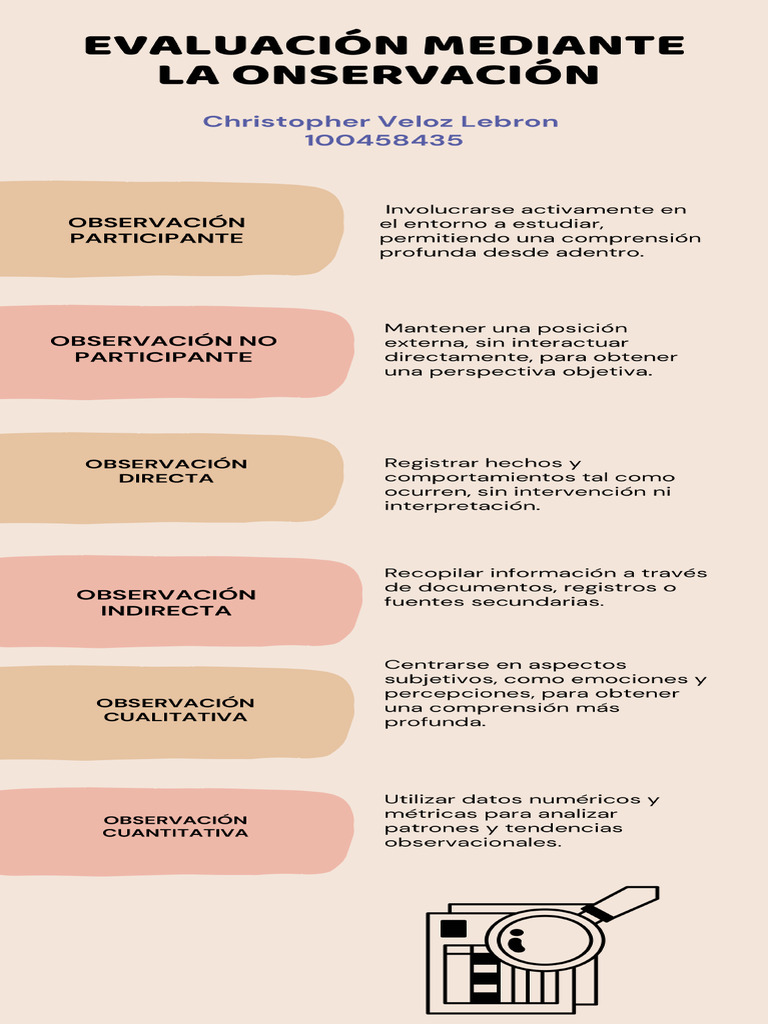 EVALUACIÓN MEDIANTE LA ONSERVACIÓN

Christopher Veloz Lebron
100458435

OBSERVACIÓN PARTICIPANTE

Involucrarse activamente en el entorno a estudiar, permitiendo una comprensión profunda desde adentro.

OBSERVACIÓN NO PARTICIPANTE

Mantener una posición externa, sin interactuar directamente, para obtener una perspectiva objetiva.

OBSERVACIÓN DIRECTA

Registrar hechos y comportamientos tal como ocurren, sin intervención ni interpretación.

OBSERVACIÓN INDIRECTA

Recopilar información a través de documentos, registros o fuentes secundarias.

OBSERVACIÓN CUALITATIVA

Centrarse en aspectos subjetivos, como emociones y percepciones, para obtener una comprensión más profunda.

OBSERVACIÓN CUANTITATIVA

Utilizar datos numéricos y métricas para analizar patrones y tendencias observacionales.